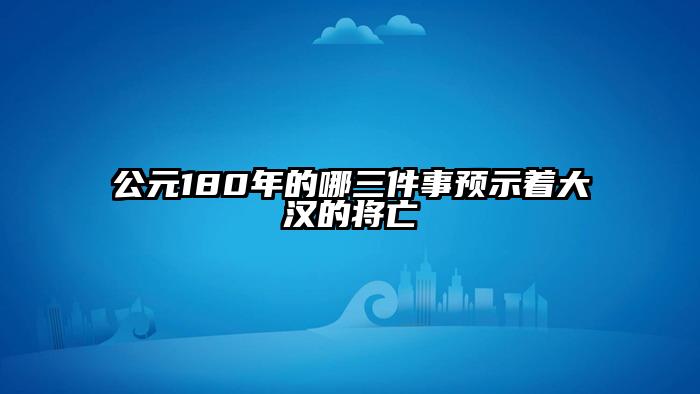 公元180年的哪三件事预示着大汉的将亡